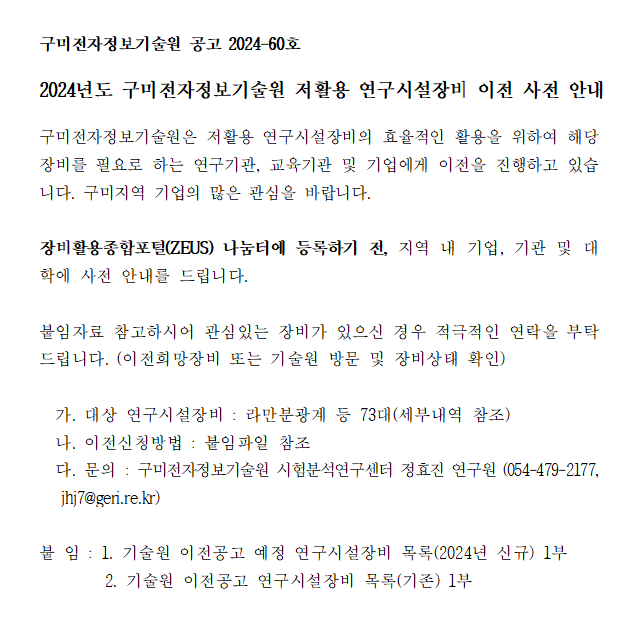 구미전자정보기술원 공고 2024-60호

2024년도 구미전자정보기술원 저활용 연구시설장비 이전 사전 안내

구미전자정보기술원은 저활용 연구시설장비의 효율적인 활용을 위하여 해당 장비를 필요로 하는 연구기관, 교육기관 및 기업에게 이전을 진행하고 있습니다. 구미지역 기업의 많은 관심을 바랍니다.

장비활용종합포털(ZEUS) 나눔터에 등록하기 전, 지역 내 기업, 기관 및 대학에 사전 안내를 드립니다.

붙임자료 참고하시어 관심있는 장비가 있으신 경우 적극적인 연락을 부탁드립니다. (이전희망장비 또는 기술원 방문 및 장비상태 확인)

가. 대상 연구시설장비 : 라만분광계 등 73대(세부내역 참조)
나. 이전신청방법 : 붙임파일 참조
다. 문의 : 구미전자정보기술원 시험분석연구센터 정효진 연구원 (054-479-2177, jhj7@geri.re.kr)

붙 임 : 1. 기술원 이전공고 예정 연구시설장비 목록(2024년 신규) 1부
2. 기술원 이전공고 연구시설장비 목록(기존) 1부